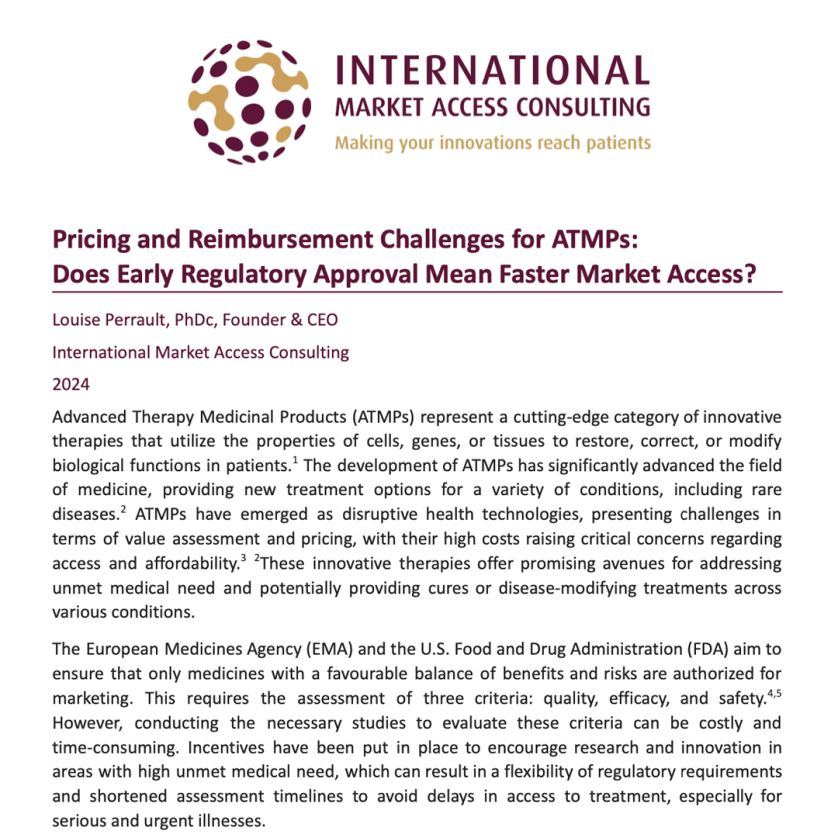 INTERNATIONAL
MARKET ACCESS CONSULTING
Making your innovations reach patients

Pricing and Reimbursement Challenges for ATMPs:
Does Early Regulatory Approval Mean Faster Market Access?

Louise Perrault, PhDc, Founder & CEO

International Market Access Consulting

2024

Advanced Therapy Medicinal Products (ATMPs) represent a cutting-edge category of innovative therapies that utilize the properties of cells, genes, or tissues to restore, correct, or modify biological functions in patients.$^1$ The development of ATMPs has significantly advanced the field of medicine, providing new treatment options for a variety of conditions, including rare diseases.$^2$ ATMPs have emerged as disruptive health technologies, presenting challenges in terms of value assessment and pricing, with their high costs raising critical concerns regarding access and affordability.$^3$ $^2$These innovative therapies offer promising avenues for addressing unmet medical need and potentially providing cures or disease-modifying treatments across various conditions.

The European Medicines Agency (EMA) and the U.S. Food and Drug Administration (FDA) aim to ensure that only medicines with a favourable balance of benefits and risks are authorized for marketing. This requires the assessment of three criteria: quality, efficacy, and safety.$^{4,5}$ However, conducting the necessary studies to evaluate these criteria can be costly and time-consuming. Incentives have been put in place to encourage research and innovation in areas with high unmet medical need, which can result in a flexibility of regulatory requirements and shortened assessment timelines to avoid delays in access to treatment, especially for serious and urgent illnesses.